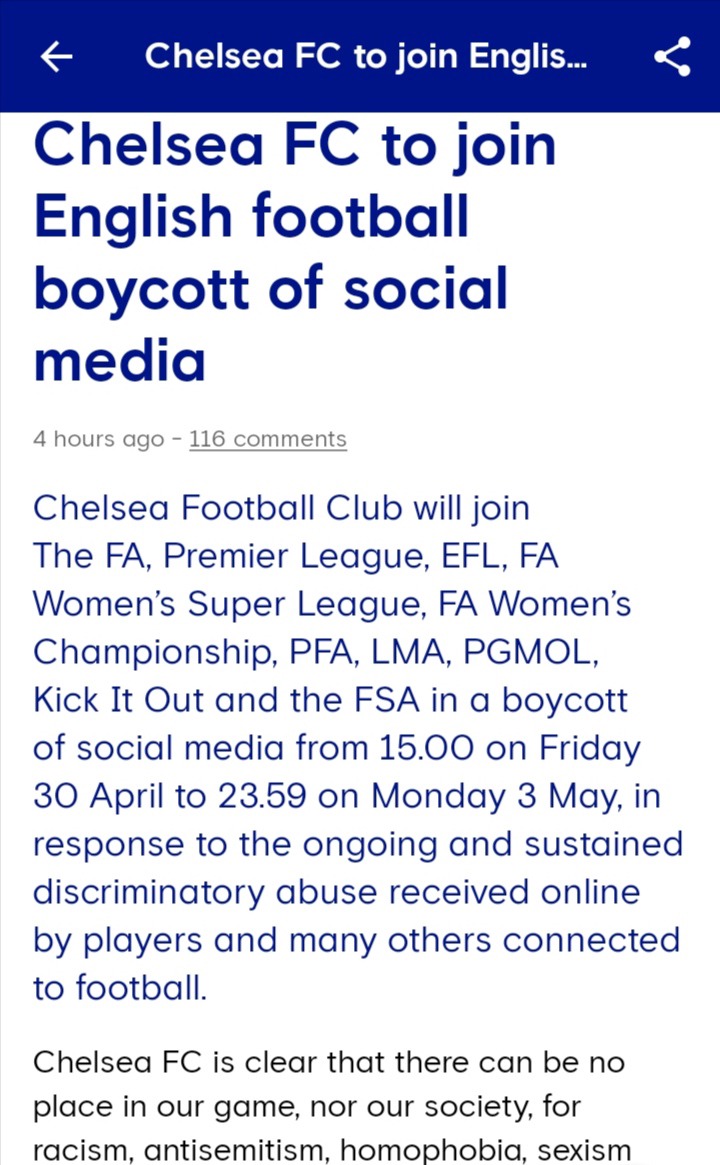 Chelsea FC to join Englis...

Chelsea FC to join English football boycott of social media

4 hours ago - 116 comments

Chelsea Football Club will join The FA, Premier League, EFL, FA Women's Super League, FA Women's Championship, PFA, LMA, PGMOL, Kick It Out and the FSA in a boycott of social media from 15.00 on Friday 30 April to 23.59 on Monday 3 May, in response to the ongoing and sustained discriminatory abuse received online by players and many others connected to football.

Chelsea FC is clear that there can be no place in our game, nor our society, for racism, antisemitism, homophobia, sexism